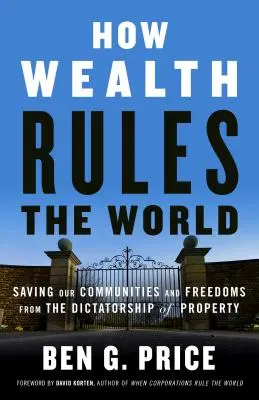 HOW WEALTH RULES THE WORLD

SAVING OUR COMMUNITIES AND FREEDOMS FROM THE DICTATORSHIP of PROPERTY

BEN G. PRICE

FOREWORD BY DAVID KORTEN, AUTHOR OF WHEN CORPORATIONS RULE THE WORLD